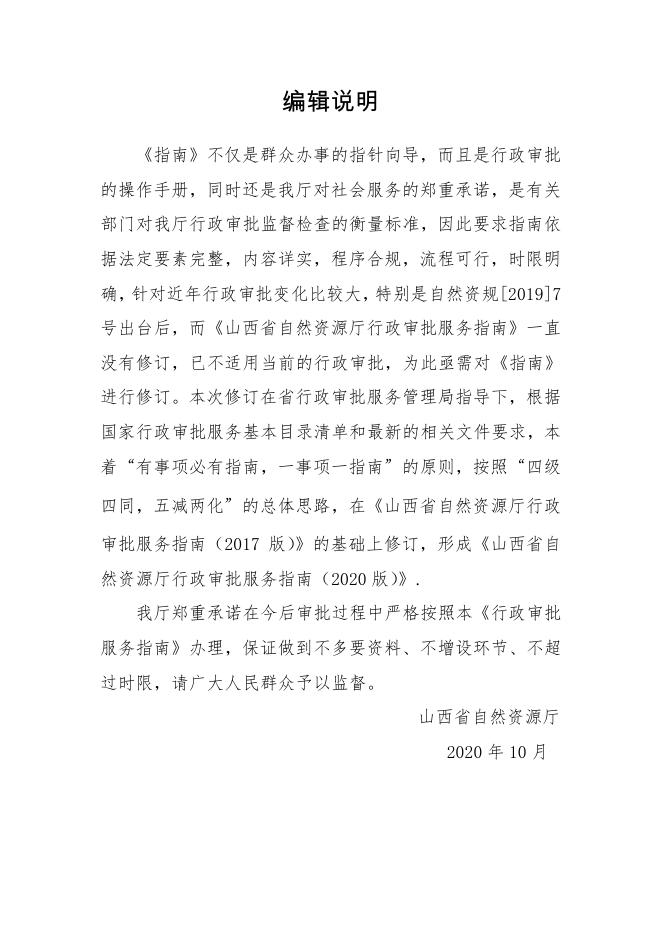 编辑说明

《指南》不仅是群众办事的指针向导，而且是行政审批的操作手册，同时还是我厅对社会服务的郑重承诺，是有关部门对我厅行政审批监督检查的衡量标准，因此要求指南依据法定要素完整，内容详实，程序合规，流程可行，时限明确，针对近年行政审批变化比较大，特别是自然资规[2019]7号出台后，而《山西省自然资源厅行政审批服务指南》一直没有修订，已不适用当前的行政审批，为此亟需对《指南》进行修订。本次修订在省行政审批服务管理局指导下，根据国家行政审批服务基本目录清单和最新的相关文件要求，本着“有事项必有指南，一事项一指南”的原则，按照“四级四同，五减两化”的总体思路，在《山西省自然资源厅行政审批服务指南（2017 版）》的基础上修订，形成《山西省自然资源厅行政审批服务指南（2020 版）》.

我厅郑重承诺在今后审批过程中严格按照本《行政审批服务指南》办理，保证做到不多要资料、不增设环节、不超过时限，请广大人民群众予以监督。

山西省自然资源厅

2020 年 10 月